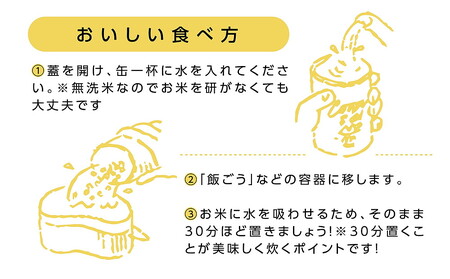 おいしい食べ方

①蓋を開け、缶一杯に水を入れてください。※無洗米なのでお米を研がなくても大丈夫です

②「飯ごう」などの容器に移します。

③お米に水を吸わせるため、そのまま30分ほど置きましょう!※30分置くことが美味しく炊くポイントです!